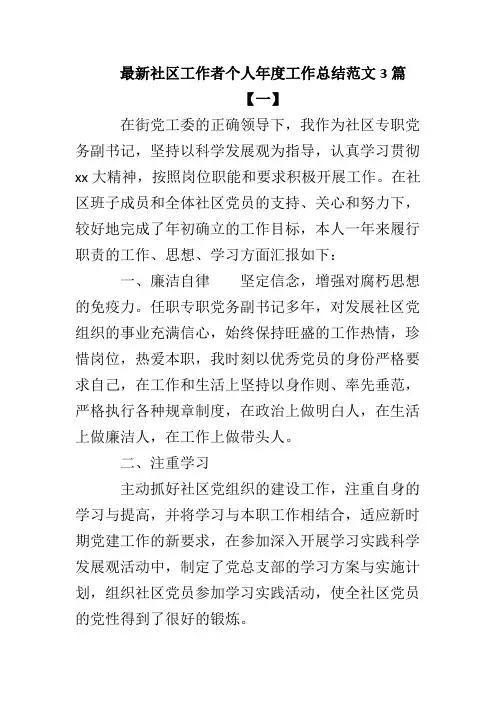 最新社区工作者个人年度工作总结范文 3 篇

【一】

在街党工委的正确领导下，我作为社区专职党务副书记，坚持以科学发展观为指导，认真学习贯彻 xx 大精神，按照岗位职能和要求积极开展工作。在社区班子成员和全体社区党员的支持、关心和努力下，较好地完成了年初确立的工作目标，本人一年来履行职责的工作、思想、学习方面汇报如下：

一、廉洁自律　　坚定信念，增强对腐朽思想的免疫力。任职专职党务副书记多年，对发展社区党组织的事业充满信心，始终保持旺盛的工作热情，珍惜岗位，热爱本职，我时刻以优秀党员的身份严格要求自己，在工作和生活上坚持以身作则、率先垂范，严格执行各种规章制度，在政治上做明白人，在生活上做廉洁人，在工作上做带头人。

二、注重学习

主动抓好社区党组织的建设工作，注重自身的学习与提高，并将学习与本职工作相结合，适应新时期党建工作的新要求，在参加深入开展学习实践科学发展观活动中，制定了党总支部的学习方案与实施计划，组织社区党员参加学习实践活动，使全社区党员的党性得到了很好的锻炼。